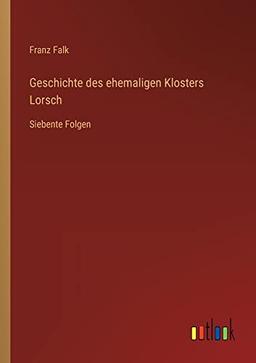 Franz Falk

Geschichte des ehemaligen Klosters Lorsch

Siebente Folgen

outlook